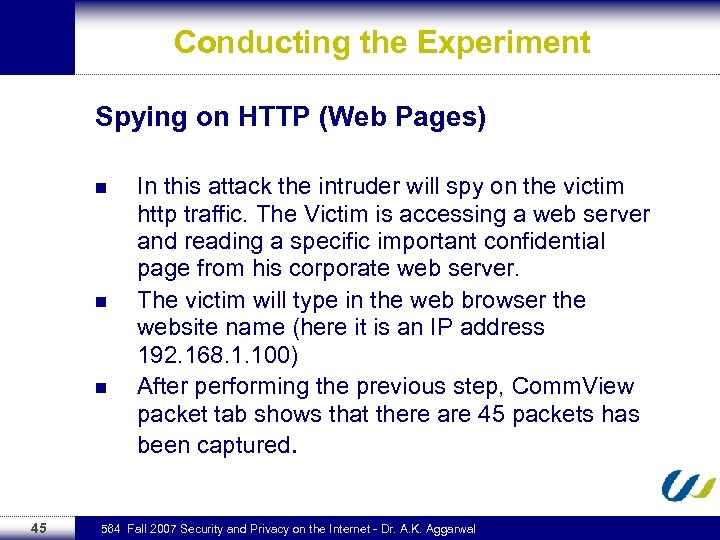 Conducting the Experiment

Spying on HTTP (Web Pages)

- In this attack the intruder will spy on the victim http traffic. The Victim is accessing a web server and reading a specific important confidential page from his corporate web server.
- The victim will type in the web browser the website name (here it is an IP address 192.168.1.100)
- After performing the previous step, CommView packet tab shows that there are 45 packets has been captured.

45

584 Fall 2007 Security and Privacy on the Internet - Dr. A.K. Aggarwal